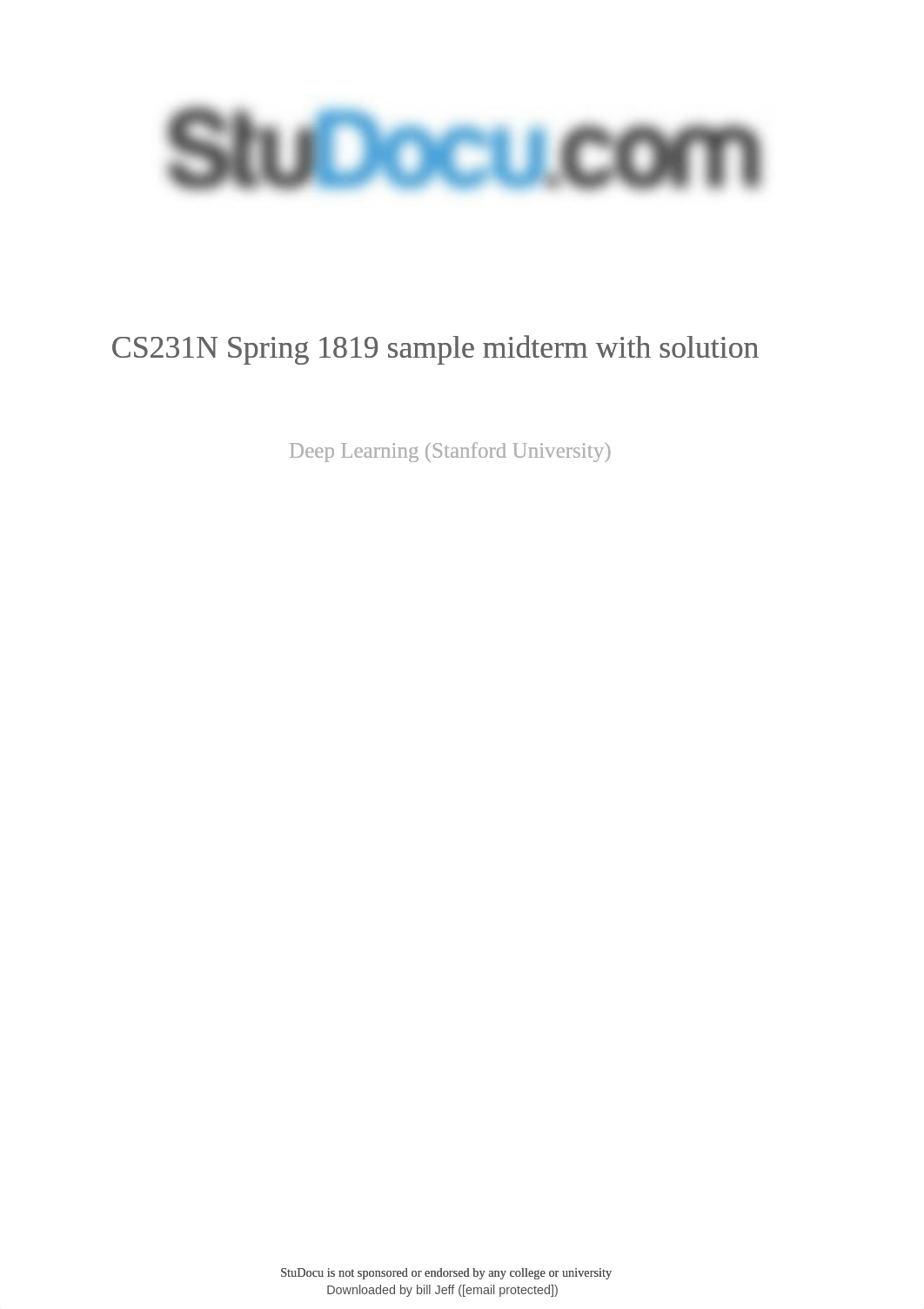 StuDocu.com

CS231N Spring 1819 sample midterm with solution

Deep Learning (Stanford University)

StuDocu is not sponsored or endorsed by any college or university
Downloaded by bill Jeff ([email protected])